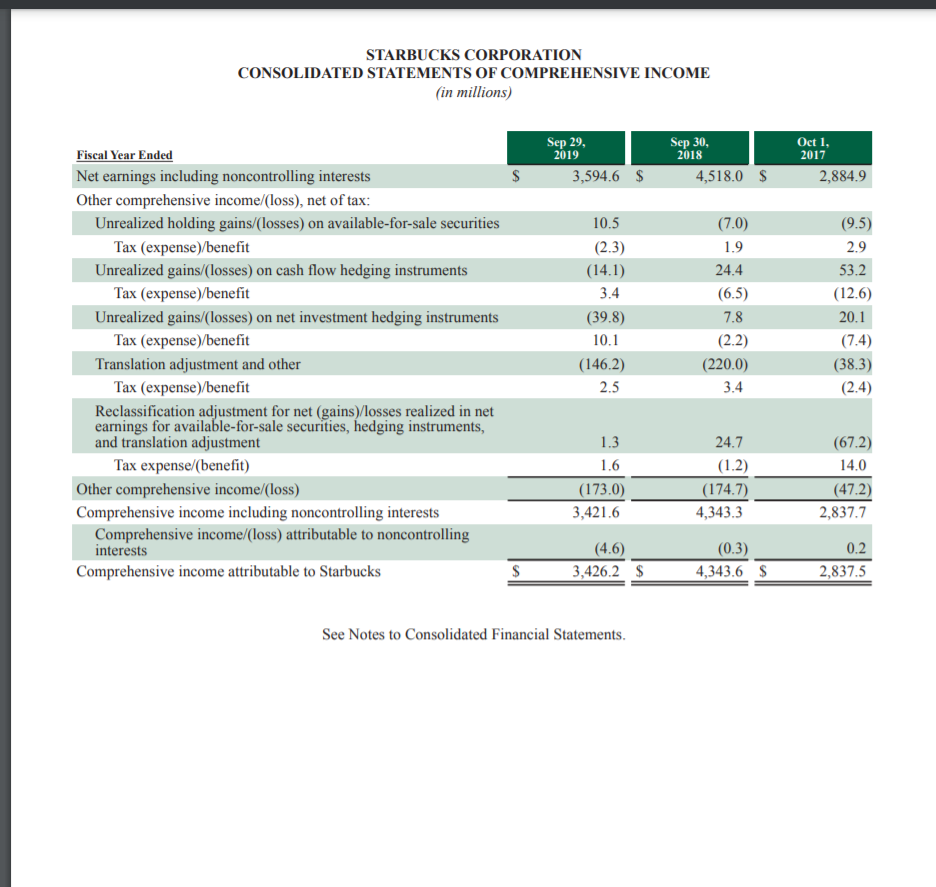 STARBUCKS CORPORATION
CONSOLIDATED STATEMENTS OF COMPREHENSIVE INCOME
(in millions)

| Fiscal Year Ended | Sep 29, 2019 | Sep 30, 2018 | Oct 1, 2017 |
|---|---|---|---|
| Net earnings including noncontrolling interests | $ 3,594.6 | $ 4,518.0 | $ 2,884.9 |
| Other comprehensive income/(loss), net of tax: | | | |
| Unrealized holding gains/(losses) on available-for-sale securities | 10.5 | (7.0) | (9.5) |
| Tax (expense)/benefit | (2.3) | 1.9 | 2.9 |
| Unrealized gains/(losses) on cash flow hedging instruments | (14.1) | 24.4 | 53.2 |
| Tax (expense)/benefit | 3.4 | (6.5) | (12.6) |
| Unrealized gains/(losses) on net investment hedging instruments | (39.8) | 7.8 | 20.1 |
| Tax (expense)/benefit | 10.1 | (2.2) | (7.4) |
| Translation adjustment and other | (146.2) | (220.0) | (38.3) |
| Tax (expense)/benefit | 2.5 | 3.4 | (2.4) |
| Reclassification adjustment for net (gains)/losses realized in net earnings for available-for-sale securities, hedging instruments, and translation adjustment | 1.3 | 24.7 | (67.2) |
| Tax expense/(benefit) | 1.6 | (1.2) | 14.0 |
| Other comprehensive income/(loss) | (173.0) | (174.7) | (47.2) |
| Comprehensive income including noncontrolling interests | 3,421.6 | 4,343.3 | 2,837.7 |
| Comprehensive income/(loss) attributable to noncontrolling interests | (4.6) | (0.3) | 0.2 |
| Comprehensive income attributable to Starbucks | $ 3,426.2 | $ 4,343.6 | $ 2,837.5 |

See Notes to Consolidated Financial Statements.